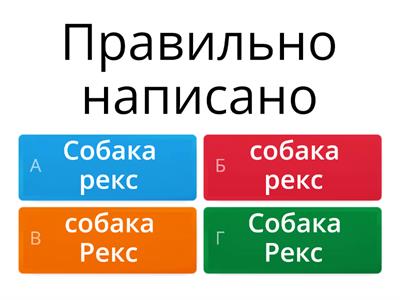 Правильно написано

А Собака рекс

Б собака рекс

В собака Рекс

Г Собака Рекс